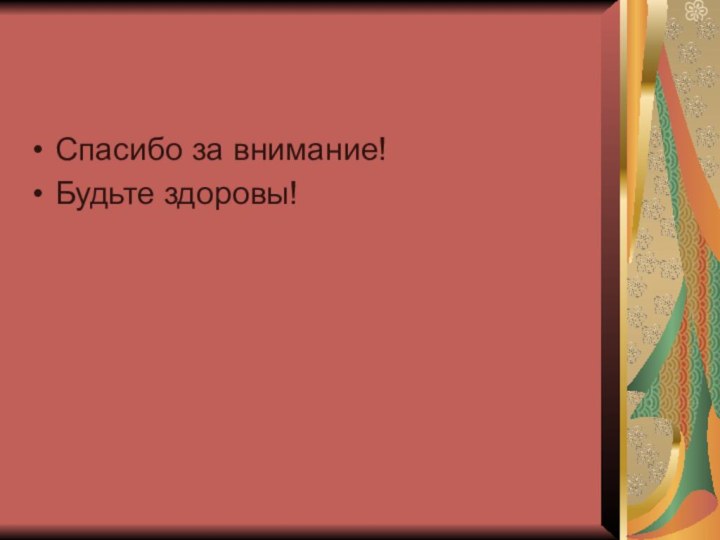 • Спасибо за внимание!
• Будьте здоровы!